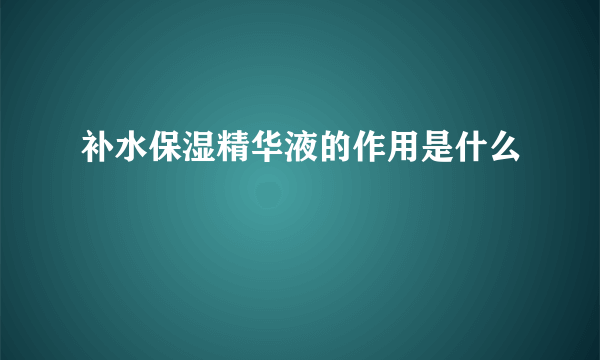 补水保湿精华液的作用是什么